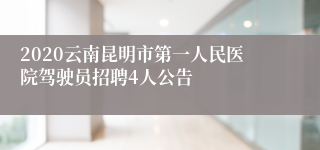 2020云南昆明市第一人民医院驾驶员招聘4人公告